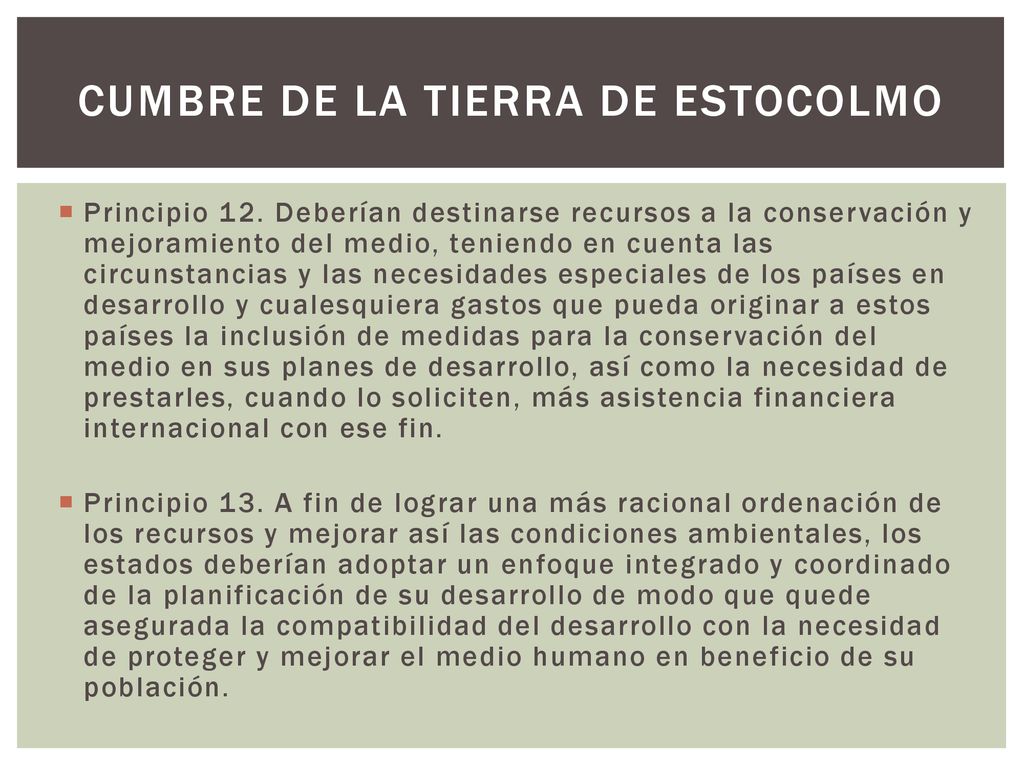 CUMBRE DE LA TIERRA DE ESTOCOLMO

Principio 12. Deberían destinarse recursos a la conservación y mejoramiento del medio, teniendo en cuenta las circunstancias y las necesidades especiales de los países en desarrollo y cualesquiera gastos que pueda originar a estos países la inclusión de medidas para la conservación del medio en sus planes de desarrollo, así como la necesidad de prestarles, cuando lo soliciten, más asistencia financiera internacional con ese fin.

Principio 13. A fin de lograr una más racional ordenación de los recursos y mejorar así las condiciones ambientales, los estados deberían adoptar un enfoque integrado y coordinado de la planificación de su desarrollo de modo que quede asegurada la compatibilidad del desarrollo con la necesidad de proteger y mejorar el medio humano en beneficio de su población.